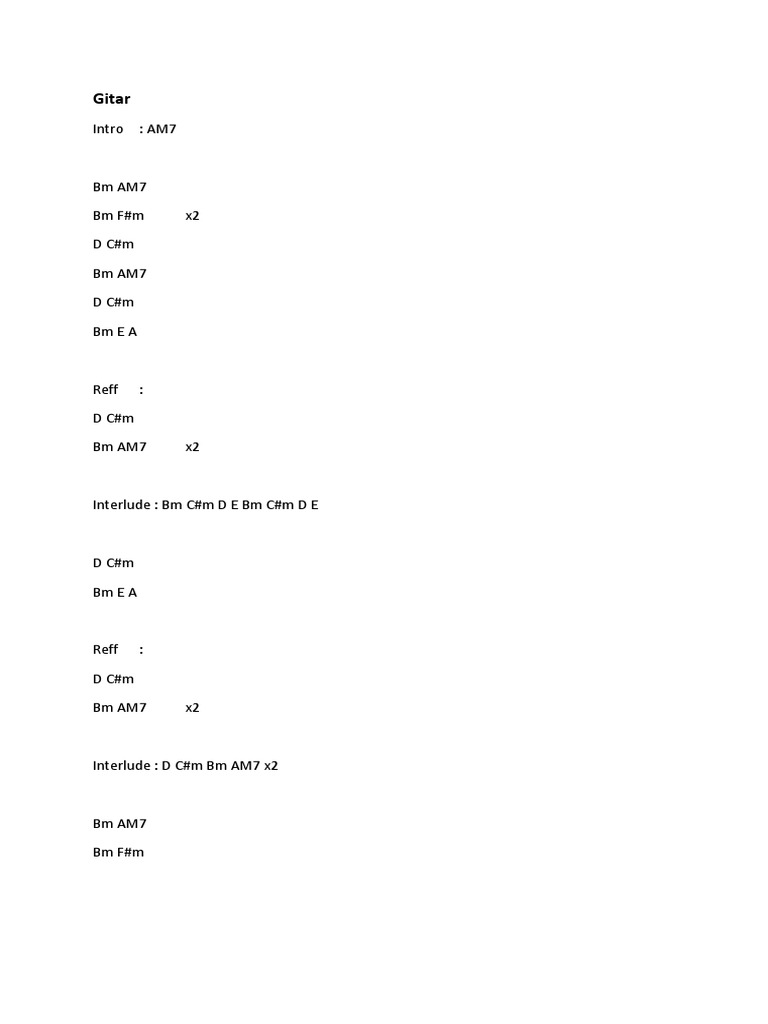 Gitar

Intro : AM7

Bm AM7

Bm F#m x2

D C#m

Bm AM7

D C#m

Bm E A

Reff :

D C#m

Bm AM7 x2

Interlude : Bm C#m D E Bm C#m D E

D C#m

Bm E A

Reff :

D C#m

Bm AM7 x2

Interlude : D C#m Bm AM7 x2

Bm AM7

Bm F#m